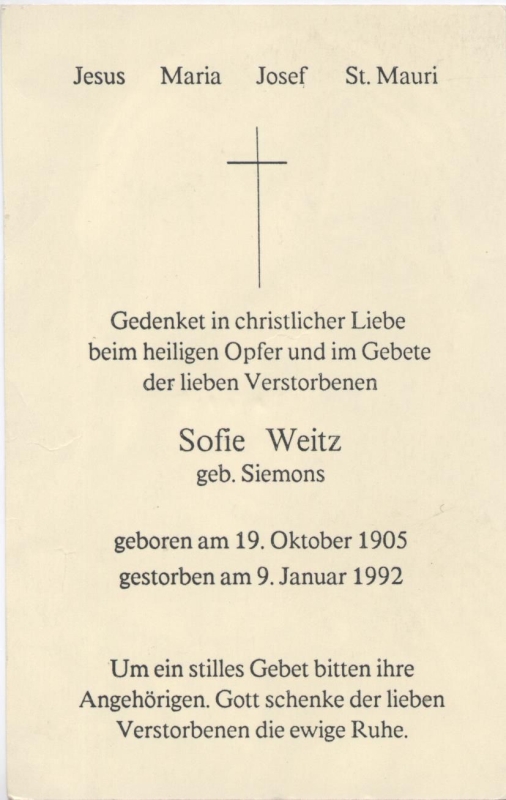 Jesus Maria Josef St. Mauri

Gedenket in christlicher Liebe beim heiligen Opfer und im Gebete der lieben Verstorbenen

Sofie Weitz
geb. Siemons

geboren am 19. Oktober 1905
gestorben am 9. Januar 1992

Um ein stilles Gebet bitten ihre Angehörigen. Gott schenke der lieben Verstorbenen die ewige Ruhe.